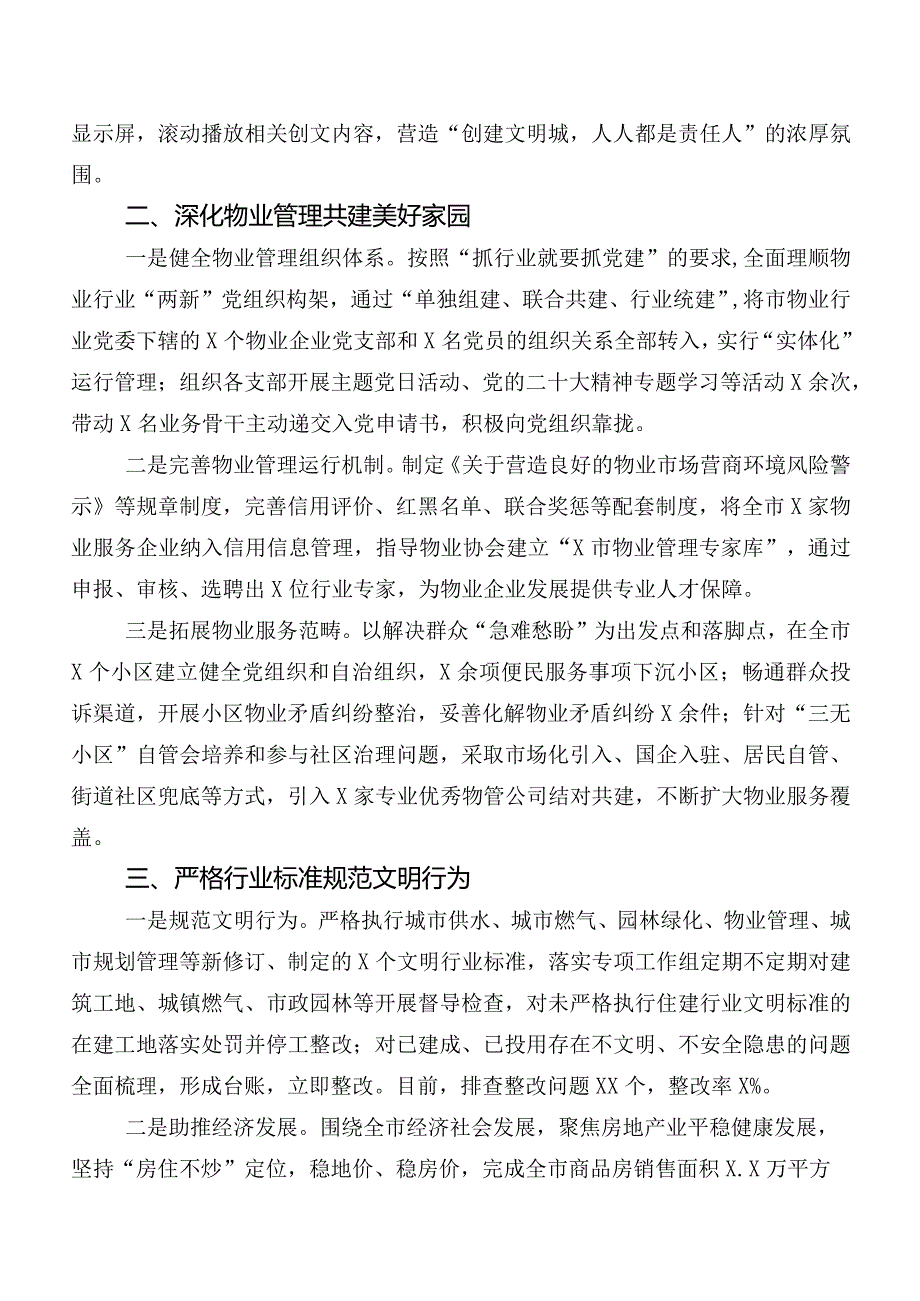 显示屏，滚动播放相关创文内容，营造“创建文明城，人人都是责任人”的浓厚氛围。

二、深化物业管理共建美好家园

一是健全物业管理组织体系。按照“抓行业就要抓党建”的要求,全面理顺物业行业“两新”党组织构架，通过“单独组建、联合共建、行业统建”,将市物业行业党委下辖的X个物业企业党支部和X名党员的组织关系全部转入，实行“实体化”运行管理；组织各支部开展主题党日活动、党的二十大精神专题学习等活动X余次，带动X名业务骨干主动递交入党申请书，积极向党组织靠拢。

二是完善物业管理运行机制。制定《关于营造良好的物业市场营商环境风险警示》等规章制度，完善信用评价、红黑名单、联合奖惩等配套制度，将全市X家物业服务企业纳入信用信息管理，指导物业协会建立“X市物业管理专家库”，通过申报、审核、选聘出X位行业专家，为物业企业发展提供专业人才保障。

三是拓展物业服务范畴。以解决群众“急难愁盼”为出发点和落脚点，在全市X个小区建立健全党组织和自治组织，X余项便民服务事项下沉小区；畅通群众投诉渠道，开展小区物业矛盾纠纷整治，妥善化解物业矛盾纠纷X余件；针对“三无小区”自管会培养和参与社区治理问题，采取市场化引入、国企入驻、居民自管、街道社区兜底等方式，引入X家专业优秀物管公司结对共建，不断扩大物业服务覆盖。

三、严格行业标准规范文明行为

一是规范文明行为。严格执行城市供水、城市燃气、园林绿化、物业管理、城市规划管理等新修订、制定的X个文明行业标准，落实专项工作组定期不定期对建筑工地、城镇燃气、市政园林等开展督导检查，对未严格执行住建行业文明标准的在建工地落实处罚并停工整改；对已建成、已投用存在不文明、不安全隐患的问题全面梳理，形成台账，立即整改。目前，排查整改问题XX个，整改率X%。

二是助推经济发展。围绕全市经济社会发展，聚焦房地产业平稳健康发展，坚持“房住不炒”定位，稳地价、稳房价，完成全市商品房销售面积X.X万平方